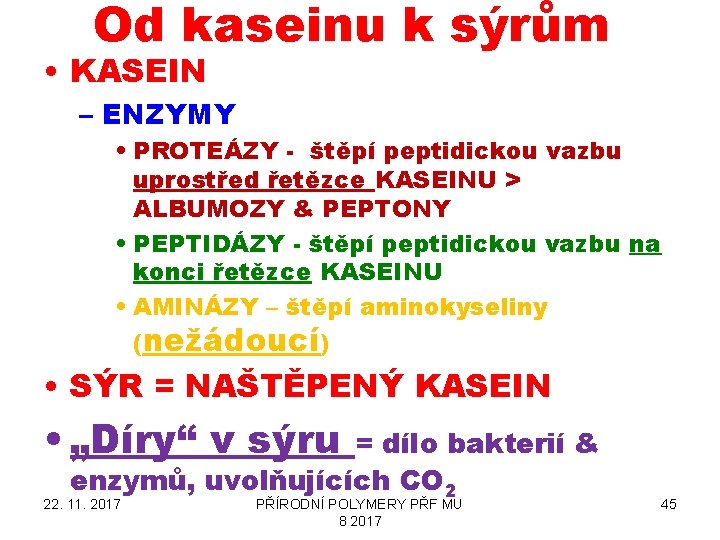 Od kaseinu k sýrům

• KASEIN
– ENZYMY
• PROTEÁZY - štěpí peptidickou vazbu uprostřed řetězce KASEINU > ALBUMOZY & PEPTONY
• PEPTIDÁZY - štěpí peptidickou vazbu na konci řetězce KASEINU
• AMINÁZY – štěpí aminokyseliny (nežádoucí)

• SÝR = NAŠTĚPENÝ KASEIN

• „Díry“ v sýru = dílo bakterií & enzymů, uvolňujících $CO_2$

22. 11. 2017

PŘÍRODNÍ POLYMERY PŘF MU 8 2017

45